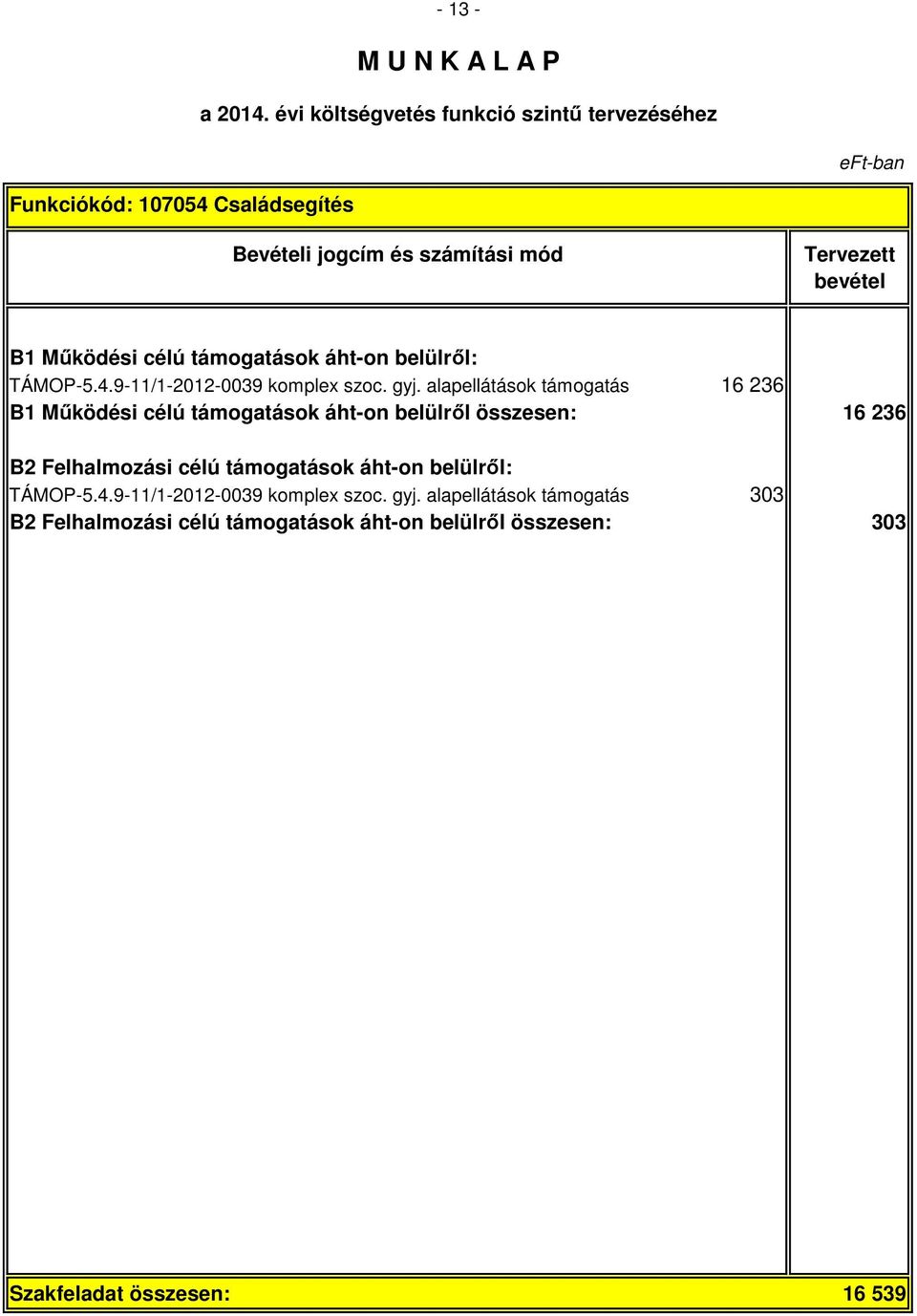 - 13 -

M U N K A L A P

a 2014. évi költségvetés funkció szintű tervezéséhez

eFt-ban

Funkciókód: 107054 Családsegítés

| Bevételi jogcím és számítási mód | | Tervezett bevétel |
|---|---|---|
| B1 Működési célú támogatások áht-on belülről: | | |
| TÁMOP-5.4.9-11/1-2012-0039 komplex szoc. gyj. alapellátások támogatás | 16 236 | |
| B1 Működési célú támogatások áht-on belülről összesen: | | 16 236 |
| B2 Felhalmozási célú támogatások áht-on belülről: | | |
| TÁMOP-5.4.9-11/1-2012-0039 komplex szoc. gyj. alapellátások támogatás | 303 | |
| B2 Felhalmozási célú támogatások áht-on belülről összesen: | | 303 |
| Szakfeladat összesen: | | 16 539 |